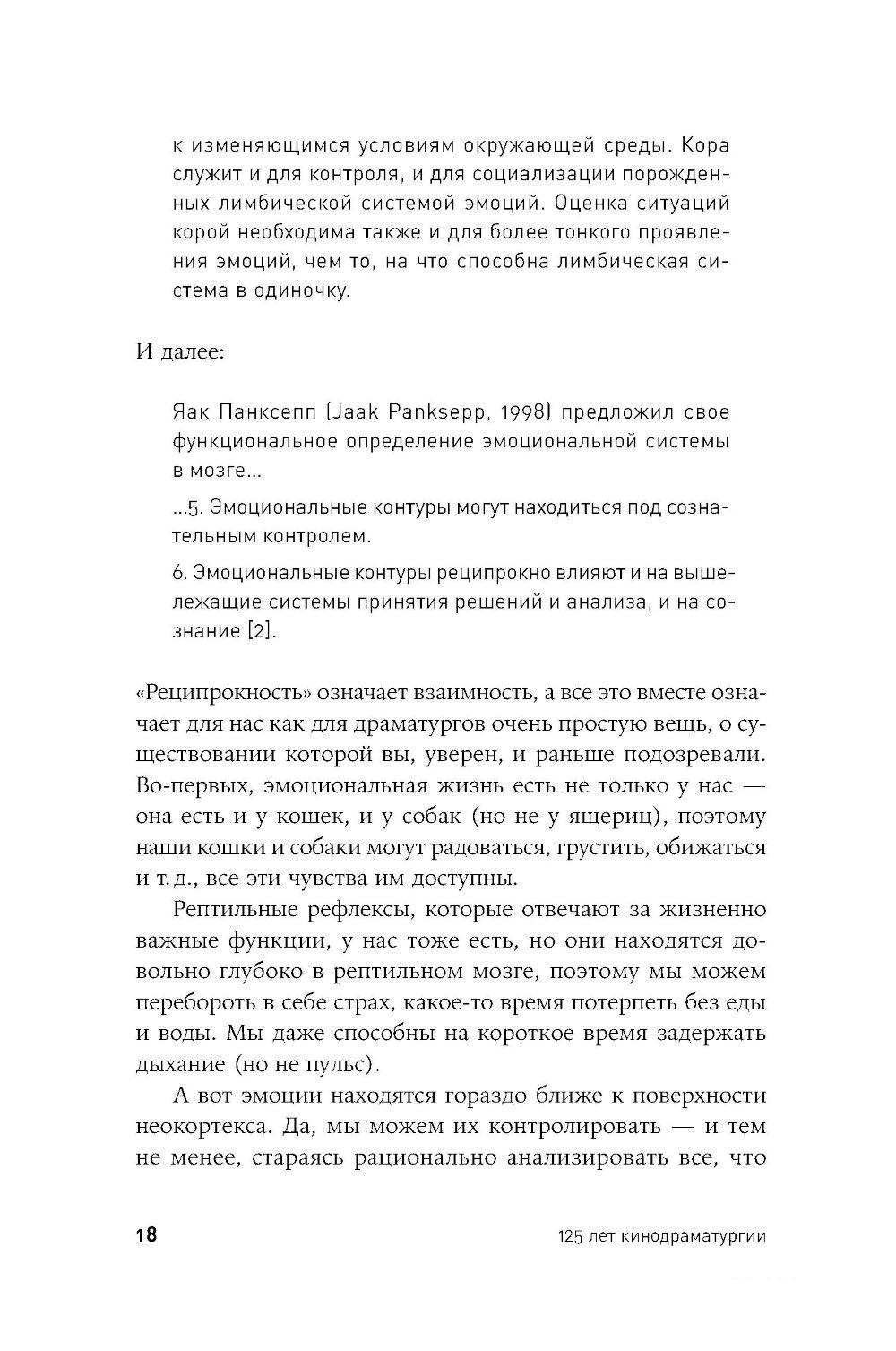 к изменяющимся условиям окружающей среды. Кора служит и для контроля, и для социализации порожденных лимбической системой эмоций. Оценка ситуаций корой необходима также и для более тонкого проявления эмоций, чем то, на что способна лимбическая система в одиночку.

И далее:

Яак Панксепп (Jaak Panksepp, 1998) предложил свое функциональное определение эмоциональной системы в мозге...

...5. Эмоциональные контуры могут находиться под сознательным контролем.

6. Эмоциональные контуры реципрокно влияют и на вышележащие системы принятия решений и анализа, и на сознание [2].

«Реципрокность» означает взаимность, а все это вместе означает для нас как для драматургов очень простую вещь, о существовании которой вы, уверен, и раньше подозревали. Во-первых, эмоциональная жизнь есть не только у нас — она есть и у кошек, и у собак (но не у ящериц), поэтому наши кошки и собаки могут радоваться, грустить, обижаться и т. д., все эти чувства им доступны.

Рептильные рефлексы, которые отвечают за жизненно важные функции, у нас тоже есть, но они находятся довольно глубоко в рептильном мозге, поэтому мы можем перебороть в себе страх, какое-то время потерпеть без еды и воды. Мы даже способны на короткое время задержать дыхание (но не пульс).

А вот эмоции находятся гораздо ближе к поверхности неокортекса. Да, мы можем их контролировать — и тем не менее, стараясь рационально анализировать все, что

18 125 лет кинодраматургии